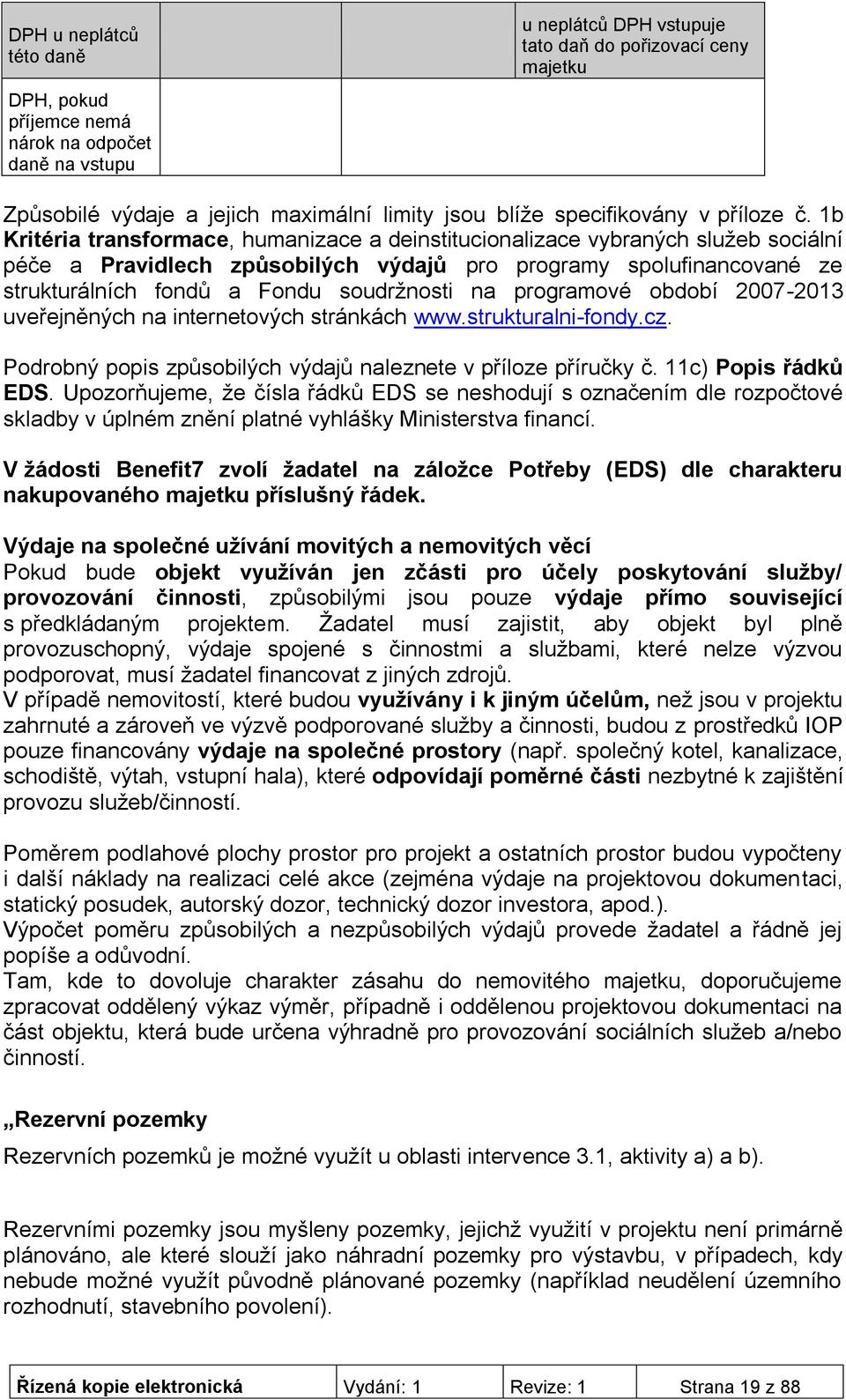 | DPH u neplátců této daně | | u neplátců DPH vstupuje tato daň do pořizovací ceny majetku |
|---|---|---|
| DPH, pokud příjemce nemá nárok na odpočet daně na vstupu | | |

Způsobilé výdaje a jejich maximální limity jsou blíže specifikovány v příloze č. 1b Kritéria transformace, humanizace a deinstitucionalizace vybraných služeb sociální péče a Pravidlech způsobilých výdajů pro programy spolufinancované ze strukturálních fondů a Fondu soudržnosti na programové období 2007-2013 uveřejněných na internetových stránkách www.strukturalni-fondy.cz.

Podrobný popis způsobilých výdajů naleznete v příloze příručky č. 11c) Popis řádků EDS. Upozorňujeme, že čísla řádků EDS se neshodují s označením dle rozpočtové skladby v úplném znění platné vyhlášky Ministerstva financí.

V žádosti Benefit7 zvolí žadatel na záložce Potřeby (EDS) dle charakteru nakupovaného majetku příslušný řádek.

Výdaje na společné užívání movitých a nemovitých věcí
Pokud bude objekt využíván jen zčásti pro účely poskytování služby/ provozování činnosti, způsobilými jsou pouze výdaje přímo související s předkládaným projektem. Žadatel musí zajistit, aby objekt byl plně provozuschopný, výdaje spojené s činnostmi a službami, které nelze výzvou podporovat, musí žadatel financovat z jiných zdrojů.
V případě nemovitostí, které budou využívány i k jiným účelům, než jsou v projektu zahrnuté a zároveň ve výzvě podporované služby a činnosti, budou z prostředků IOP pouze financovány výdaje na společné prostory (např. společný kotel, kanalizace, schodiště, výtah, vstupní hala), které odpovídají poměrné části nezbytné k zajištění provozu služeb/činností.

Poměrem podlahové plochy prostor pro projekt a ostatních prostor budou vypočteny i další náklady na realizaci celé akce (zejména výdaje na projektovou dokumentaci, statický posudek, autorský dozor, technický dozor investora, apod.).
Výpočet poměru způsobilých a nezpůsobilých výdajů provede žadatel a řádně jej popíše a odůvodní.
Tam, kde to dovoluje charakter zásahu do nemovitého majetku, doporučujeme zpracovat oddělený výkaz výměr, případně i oddělenou projektovou dokumentaci na část objektu, která bude určena výhradně pro provozování sociálních služeb a/nebo činností.

„Rezervní pozemky
Rezervních pozemků je možné využít u oblasti intervence 3.1, aktivity a) a b).

Rezervními pozemky jsou myšleny pozemky, jejichž využití v projektu není primárně plánováno, ale které slouží jako náhradní pozemky pro výstavbu, v případech, kdy nebude možné využít původně plánované pozemky (například neudělení územního rozhodnutí, stavebního povolení).

| Řízená kopie elektronická | Vydání: 1 | Revize: 1 | Strana 19 z 88 |
|---|---|---|---|